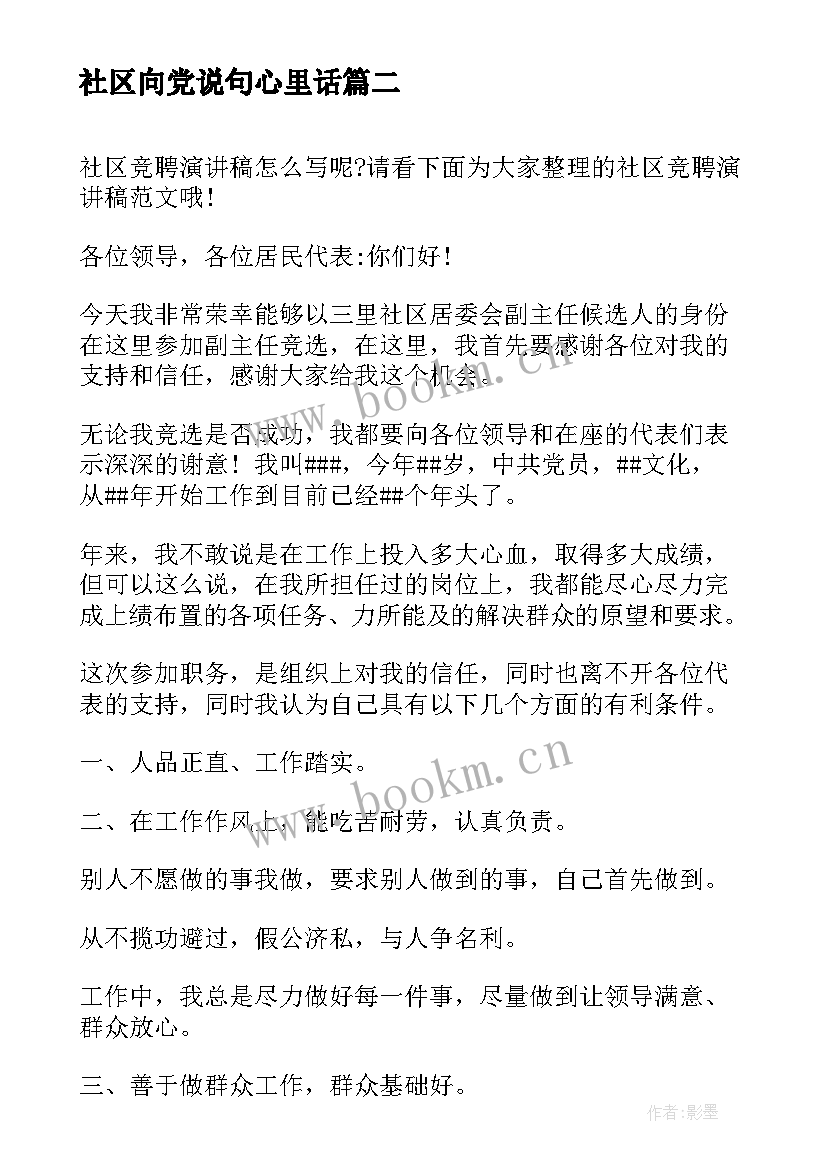 社区向党说句心里话篇二

社区竞聘演讲稿怎么写呢?请看下面为大家整理的社区竞聘演讲稿范文哦!

各位领导，各位居民代表:你们好!

今天我非常荣幸能够以三里社区居委会副主任候选人的身份在这里参加副主任竞选，在这里，我首先要感谢各位对我的支持和信任，感谢大家给我这个机会。

无论我竞选是否成功，我都要向各位领导和在座的代表们表示深深的谢意!我叫###，今年##岁，中共党员，##文化，从##年开始工作到目前已经##个年头了。

年来，我不敢说是在工作上投入多大心血，取得多大成绩，但可以这么说，在我所担任过的岗位上，我都能尽心尽力完成上绩布置的各项任务、力所能及的解决群众的原望和要求。

这次参加职务，是组织上对我的信任，同时也离不开各位代表的支持，同时我认为自己具有以下几个方面的有利条件。

一、人品正直、工作踏实。

二、在工作作风上，能吃苦耐劳，认真负责。

别人不愿做的事我做，要求别人做到的事，自己首先做到。

从不揽功避过，假公济私，与人争名利。

工作中，我总是尽力做好每一件事，尽量做到让领导满意、群众放心。

三、善于做群众工作，群众基础好。

www.bookm.cn

www.bookm.cn

作者:影墨